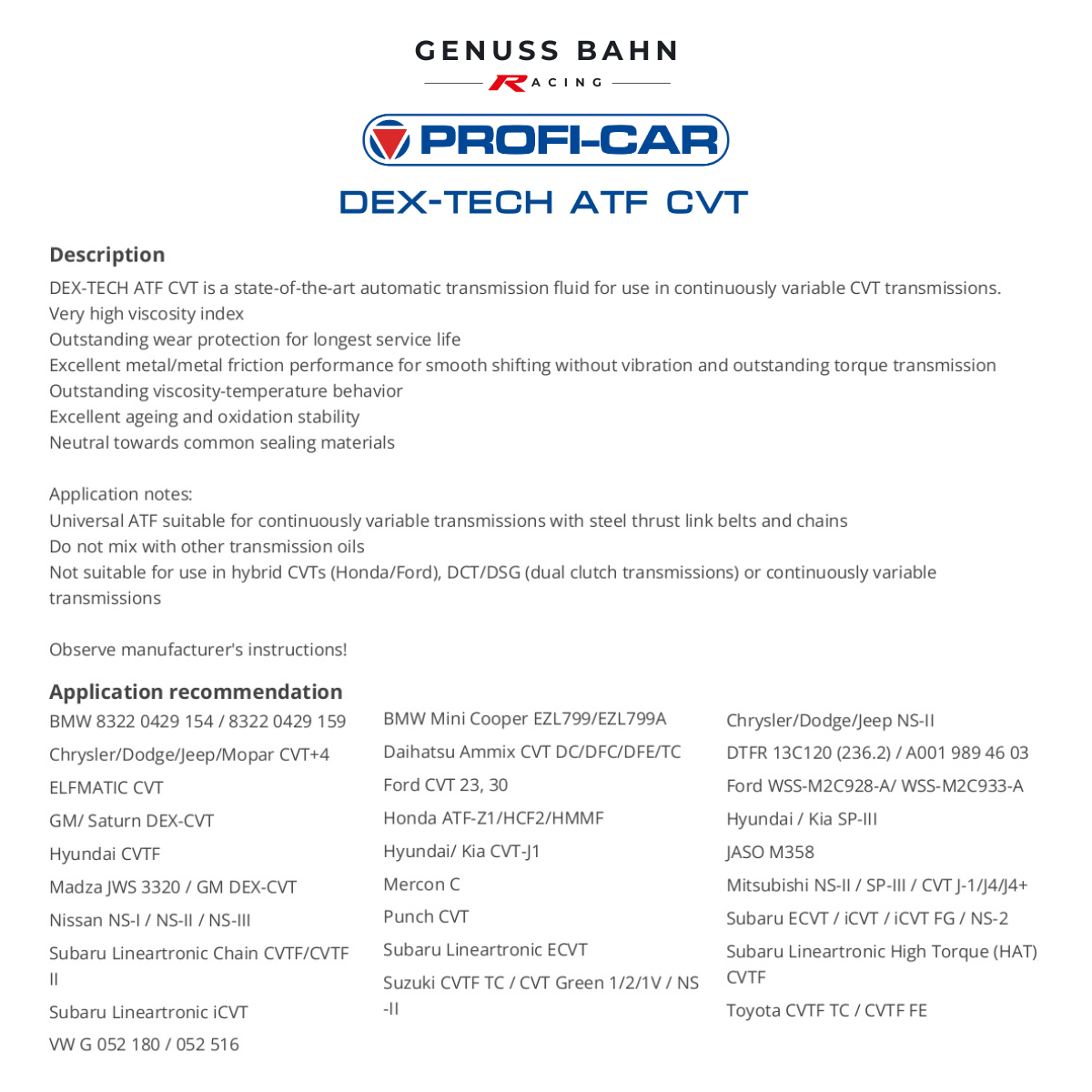 GENUSS BAHN
RACING

PROFI-CAR

DEX-TECH ATF CVT

Description
DEX-TECH ATF CVT is a state-of-the-art automatic transmission fluid for use in continuously variable CVT transmissions.
Very high viscosity index
Outstanding wear protection for longest service life
Excellent metal/metal friction performance for smooth shifting without vibration and outstanding torque transmission
Outstanding viscosity-temperature behavior
Excellent ageing and oxidation stability
Neutral towards common sealing materials

Application notes:
Universal ATF suitable for continuously variable transmissions with steel thrust link belts and chains
Do not mix with other transmission oils
Not suitable for use in hybrid CVTs (Honda/Ford), DCT/DSG (dual clutch transmissions) or continuously variable transmissions

Observe manufacturer's instructions!

Application recommendation
BMW 8322 0429 154 / 8322 0429 159
Chrysler/Dodge/Jeep/Mopar CVT+4
ELFMATIC CVT
GM/ Saturn DEX-CVT
Hyundai CVTF
Madza JWS 3320 / GM DEX-CVT
Nissan NS-I / NS-II / NS-III
Subaru Lineartronic Chain CVTF/CVTF II
Subaru Lineartronic iCVT
VW G 052 180 / 052 516

BMW Mini Cooper EZL799/EZL799A
Daihatsu Ammix CVT DC/DFC/DFE/TC
Ford CVT 23, 30
Honda ATF-Z1/HCF2/HMMF
Hyundai/ Kia CVT-J1
Mercon C
Punch CVT
Subaru Lineartronic ECVT
Suzuki CVTF TC / CVT Green 1/2/1V / NS -II

Chrysler/Dodge/Jeep NS-II
DTFR 13C120 (236.2) / A001 989 46 03
Ford WSS-M2C928-A/ WSS-M2C933-A
Hyundai / Kia SP-III
JASO M358
Mitsubishi NS-II / SP-III / CVT J-1/J4/J4+
Subaru ECVT / iCVT / iCVT FG / NS-2
Subaru Lineartronic High Torque (HAT) CVTF
Toyota CVTF TC / CVTF FE